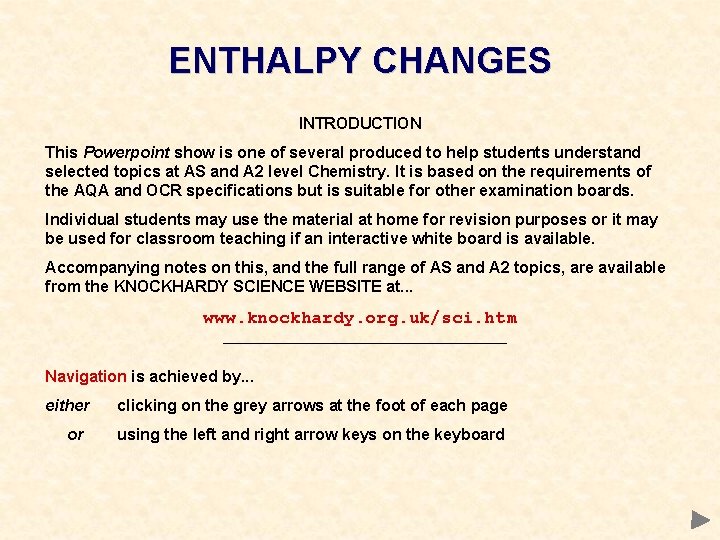 ENTHALPY CHANGES

INTRODUCTION

This Powerpoint show is one of several produced to help students understand selected topics at AS and A2 level Chemistry. It is based on the requirements of the AQA and OCR specifications but is suitable for other examination boards.

Individual students may use the material at home for revision purposes or it may be used for classroom teaching if an interactive white board is available.

Accompanying notes on this, and the full range of AS and A2 topics, are available from the KNOCKHARDY SCIENCE WEBSITE at...

www.knockhardy.org.uk/sci.htm

Navigation is achieved by...

either clicking on the grey arrows at the foot of each page

or using the left and right arrow keys on the keyboard